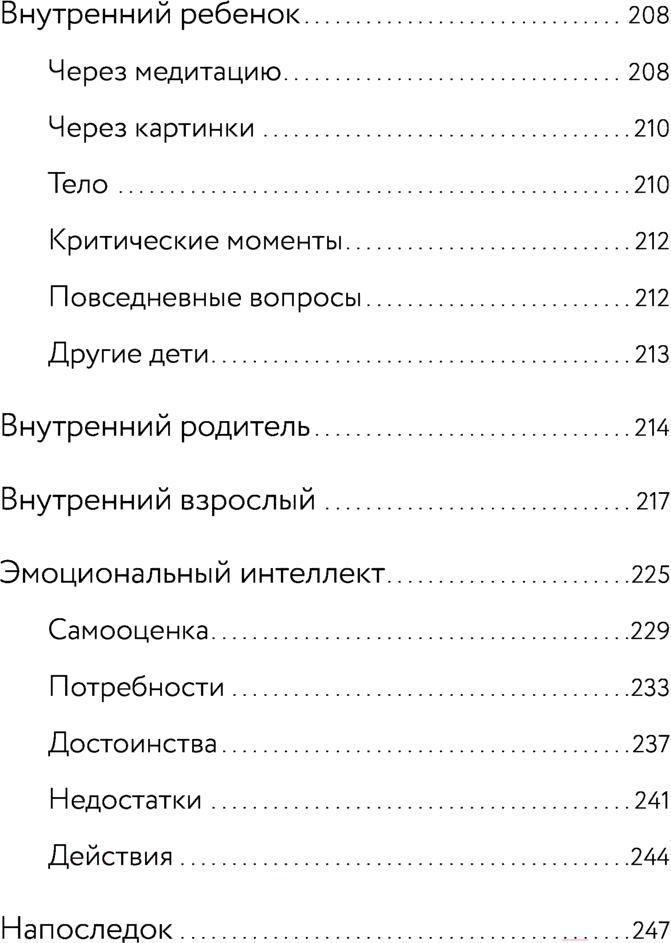 Внутренний ребенок 208

Через медитацию 208

Через картинки 210

Тело 210

Критические моменты 212

Повседневные вопросы 212

Другие дети 213

Внутренний родитель 214

Внутренний взрослый 217

Эмоциональный интеллект 225

Самооценка 229

Потребности 233

Достоинства 237

Недостатки 241

Действия 244

Напоследок 247